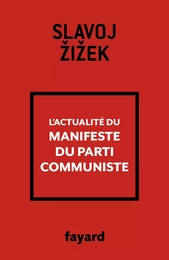 SLAVOJ ŽIŽEK

L'ACTUALITÉ DU
MANIFESTE
DU PARTI
COMMUNISTE

fayard